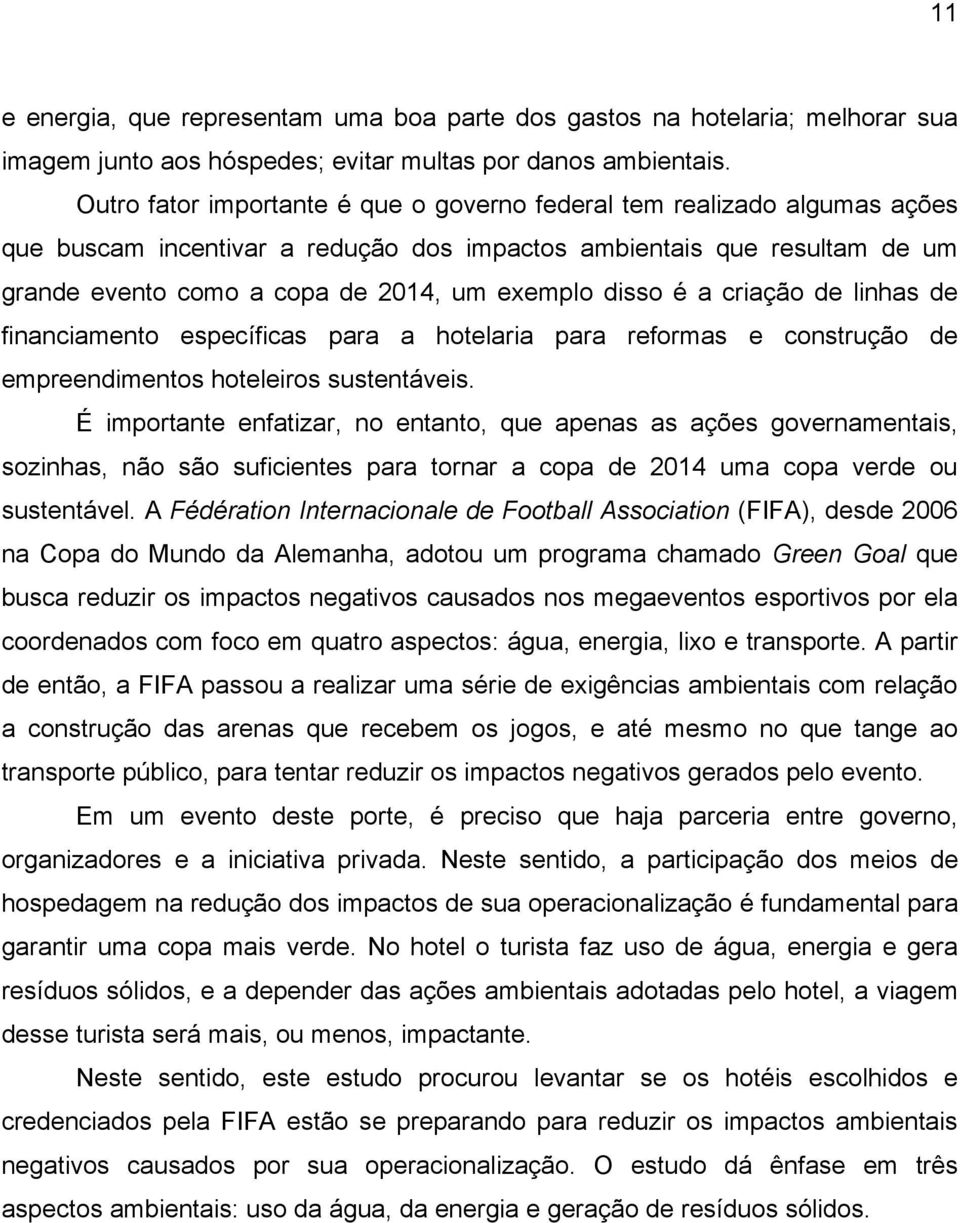 11

e energia, que representam uma boa parte dos gastos na hotelaria; melhorar sua imagem junto aos hóspedes; evitar multas por danos ambientais.

Outro fator importante é que o governo federal tem realizado algumas ações que buscam incentivar a redução dos impactos ambientais que resultam de um grande evento como a copa de 2014, um exemplo disso é a criação de linhas de financiamento específicas para a hotelaria para reformas e construção de empreendimentos hoteleiros sustentáveis.

É importante enfatizar, no entanto, que apenas as ações governamentais, sozinhas, não são suficientes para tornar a copa de 2014 uma copa verde ou sustentável. A Fédération Internacionale de Football Association (FIFA), desde 2006 na Copa do Mundo da Alemanha, adotou um programa chamado Green Goal que busca reduzir os impactos negativos causados nos megaeventos esportivos por ela coordenados com foco em quatro aspectos: água, energia, lixo e transporte. A partir de então, a FIFA passou a realizar uma série de exigências ambientais com relação a construção das arenas que recebem os jogos, e até mesmo no que tange ao transporte público, para tentar reduzir os impactos negativos gerados pelo evento.

Em um evento deste porte, é preciso que haja parceria entre governo, organizadores e a iniciativa privada. Neste sentido, a participação dos meios de hospedagem na redução dos impactos de sua operacionalização é fundamental para garantir uma copa mais verde. No hotel o turista faz uso de água, energia e gera resíduos sólidos, e a depender das ações ambientais adotadas pelo hotel, a viagem desse turista será mais, ou menos, impactante.

Neste sentido, este estudo procurou levantar se os hotéis escolhidos e credenciados pela FIFA estão se preparando para reduzir os impactos ambientais negativos causados por sua operacionalização. O estudo dá ênfase em três aspectos ambientais: uso da água, da energia e geração de resíduos sólidos.